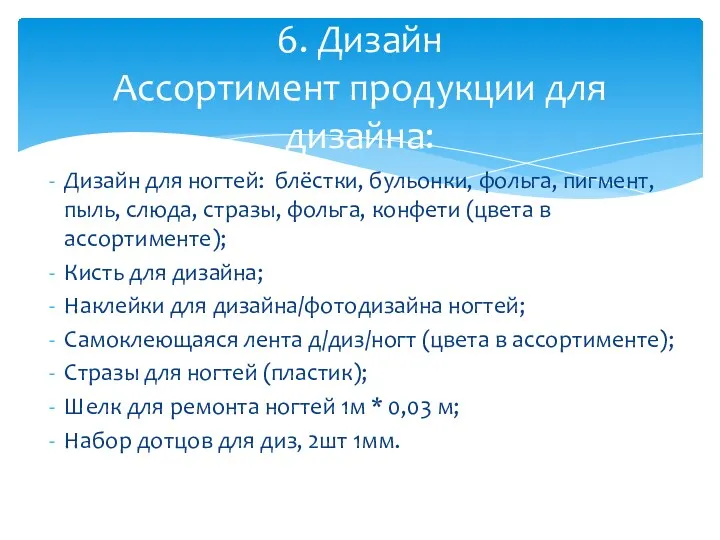 6. Дизайн
Ассортимент продукции для дизайна:

- Дизайн для ногтей: блёстки, бульонки, фольга, пигмент, пыль, слюда, стразы, фольга, конфети (цвета в ассортименте);
- Кисть для дизайна;
- Наклейки для дизайна/фотодизайна ногтей;
- Самоклеющаяся лента д/диз/ногт (цвета в ассортименте);
- Стразы для ногтей (пластик);
- Шелк для ремонта ногтей 1м * 0,03 м;
- Набор дотцов для диз, 2шт 1мм.